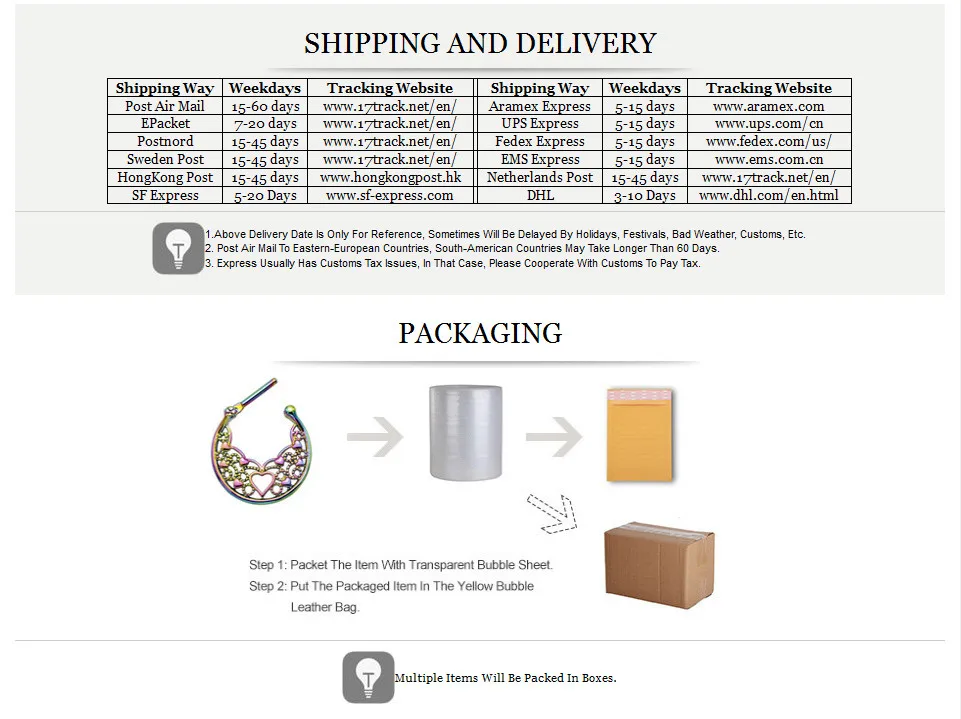 SHIPPING AND DELIVERY

| Shipping Way | Weekdays | Tracking Website | Shipping Way | Weekdays | Tracking Website |
|---|---|---|---|---|---|
| Post Air Mail | 15-60 days | www.17track.net/en/ | Aramex Express | 5-15 days | www.aramex.com |
| EPacket | 7-20 days | www.17track.net/en/ | UPS Express | 5-15 days | www.ups.com/cn |
| Postnord | 15-45 days | www.17track.net/en/ | Fedex Express | 5-15 days | www.fedex.com/us/ |
| Sweden Post | 15-45 days | www.17track.net/en/ | EMS Express | 5-15 days | www.ems.com.cn |
| HongKong Post | 15-45 days | www.hongkongpost.hk | Netherlands Post | 15-45 days | www.17track.net/en/ |
| SF Express | 5-20 Days | www.sf-express.com | DHL | 3-10 Days | www.dhl.com/en.html |

1.Above Delivery Date Is Only For Reference, Sometimes Will Be Delayed By Holidays, Festivals, Bad Weather, Customs, Etc.
2. Post Air Mail To Eastern-European Countries, South-American Countries May Take Longer Than 60 Days.
3. Express Usually Has Customs Tax Issues, In That Case, Please Cooperate With Customs To Pay Tax.

PACKAGING

Step 1: Packet The Item With Transparent Bubble Sheet.
Step 2: Put The Packaged Item In The Yellow Bubble Leather Bag.

Multiple Items Will Be Packed In Boxes.